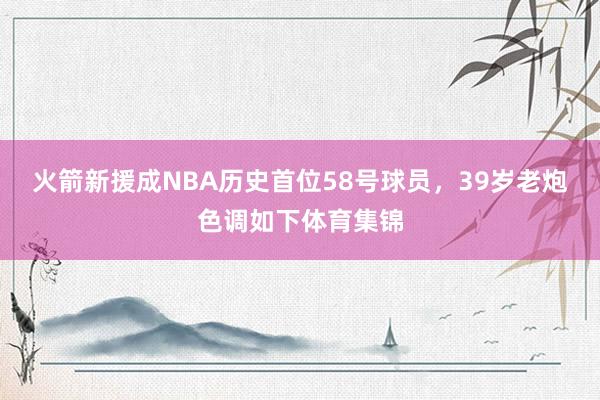 火箭新援成NBA历史首位58号球员，39岁老炮色调如下体育集锦